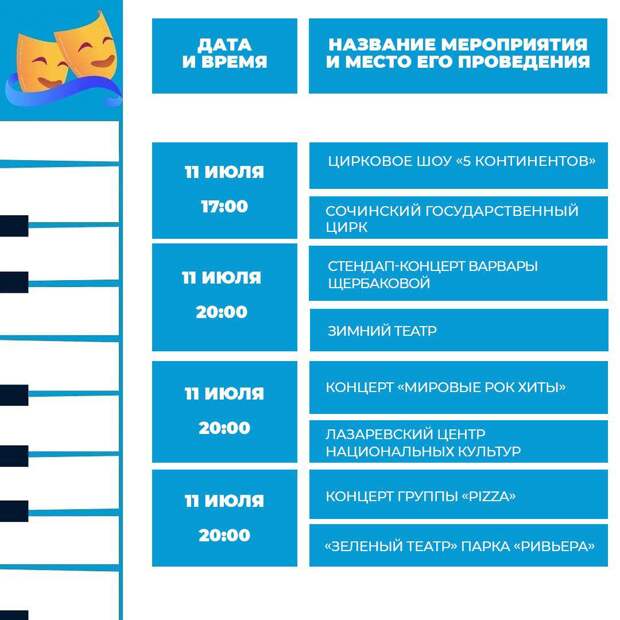 | ДАТА И ВРЕМЯ | НАЗВАНИЕ МЕРОПРИЯТИЯ И МЕСТО ЕГО ПРОВЕДЕНИЯ |
|---|---|
| 11 ИЮЛЯ 17:00 | ЦИРКОВОЕ ШОУ «5 КОНТИНЕНТОВ» |
| | СОЧИНСКИЙ ГОСУДАРСТВЕННЫЙ ЦИРК |
| 11 ИЮЛЯ 20:00 | СТЕНДАП-КОНЦЕРТ ВАРВАРЫ ЩЕРБАКОВОЙ |
| | ЗИМНИЙ ТЕАТР |
| 11 ИЮЛЯ 20:00 | КОНЦЕРТ «МИРОВЫЕ РОК ХИТЫ» |
| | ЛАЗАРЕВСКИЙ ЦЕНТР НАЦИОНАЛЬНЫХ КУЛЬТУР |
| 11 ИЮЛЯ 20:00 | КОНЦЕРТ ГРУППЫ «PIZZA» |
| | «ЗЕЛЕНЫЙ ТЕАТР» ПАРКА «РИВЬЕРА» |